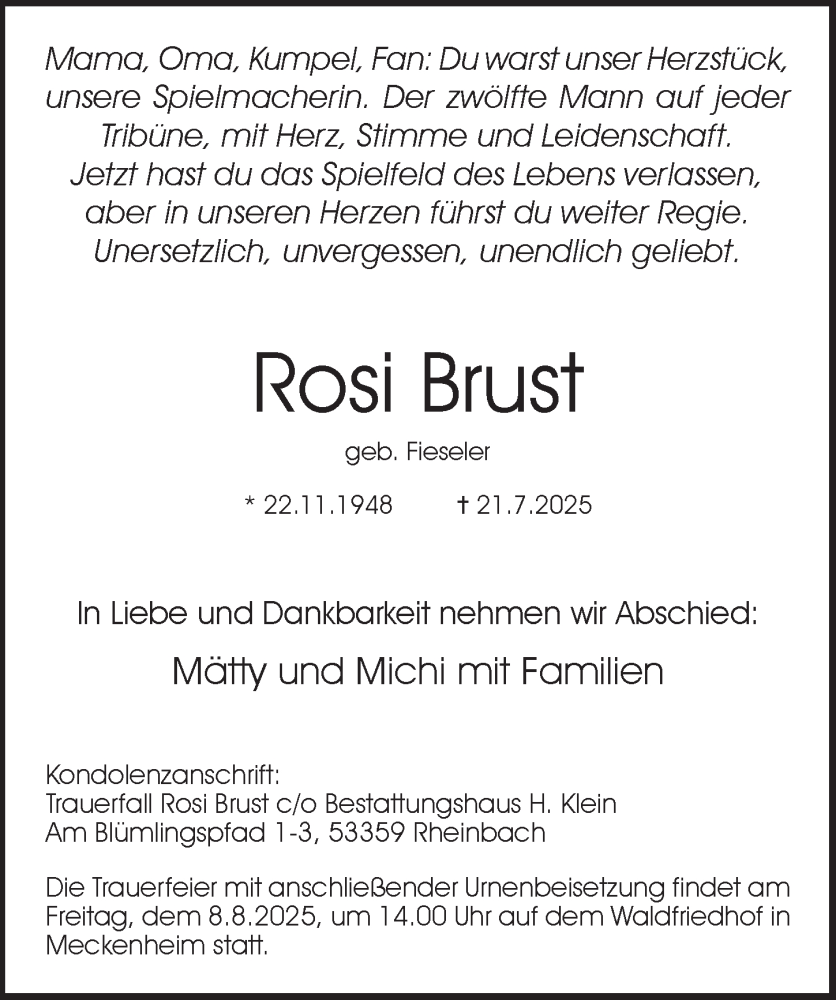 Mama, Oma, Kumpel, Fan: Du warst unser Herzstück, unsere Spielmacherin. Der zwölfte Mann auf jeder Tribüne, mit Herz, Stimme und Leidenschaft. Jetzt hast du das Spielfeld des Lebens verlassen, aber in unseren Herzen führst du weiter Regie. Unersetzlich, unvergessen, unendlich geliebt.

Rosi Brust

geb. Fieseler

* 22.11.1948 † 21.7.2025

In Liebe und Dankbarkeit nehmen wir Abschied:

Mätty und Michi mit Familien

Kondolenzanschrift:
Trauerfall Rosi Brust c/o Bestattungshaus H. Klein
Am Blümlingspfad 1-3, 53359 Rheinbach

Die Trauerfeier mit anschließender Urnenbeisetzung findet am Freitag, dem 8.8.2025, um 14.00 Uhr auf dem Waldfriedhof in Meckenheim statt.